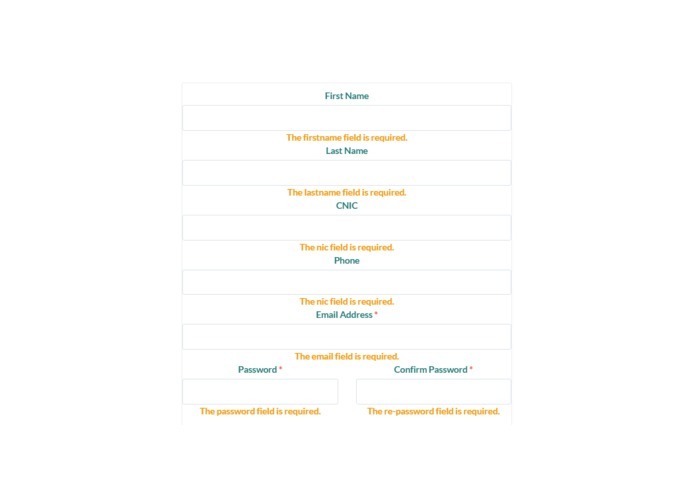 First Name

The firstname field is required.

Last Name

The lastname field is required.

CNIC

The nic field is required.

Phone

The nic field is required.

Email Address *

The email field is required.

Password *

The password field is required.

Confirm Password *

The re-password field is required.